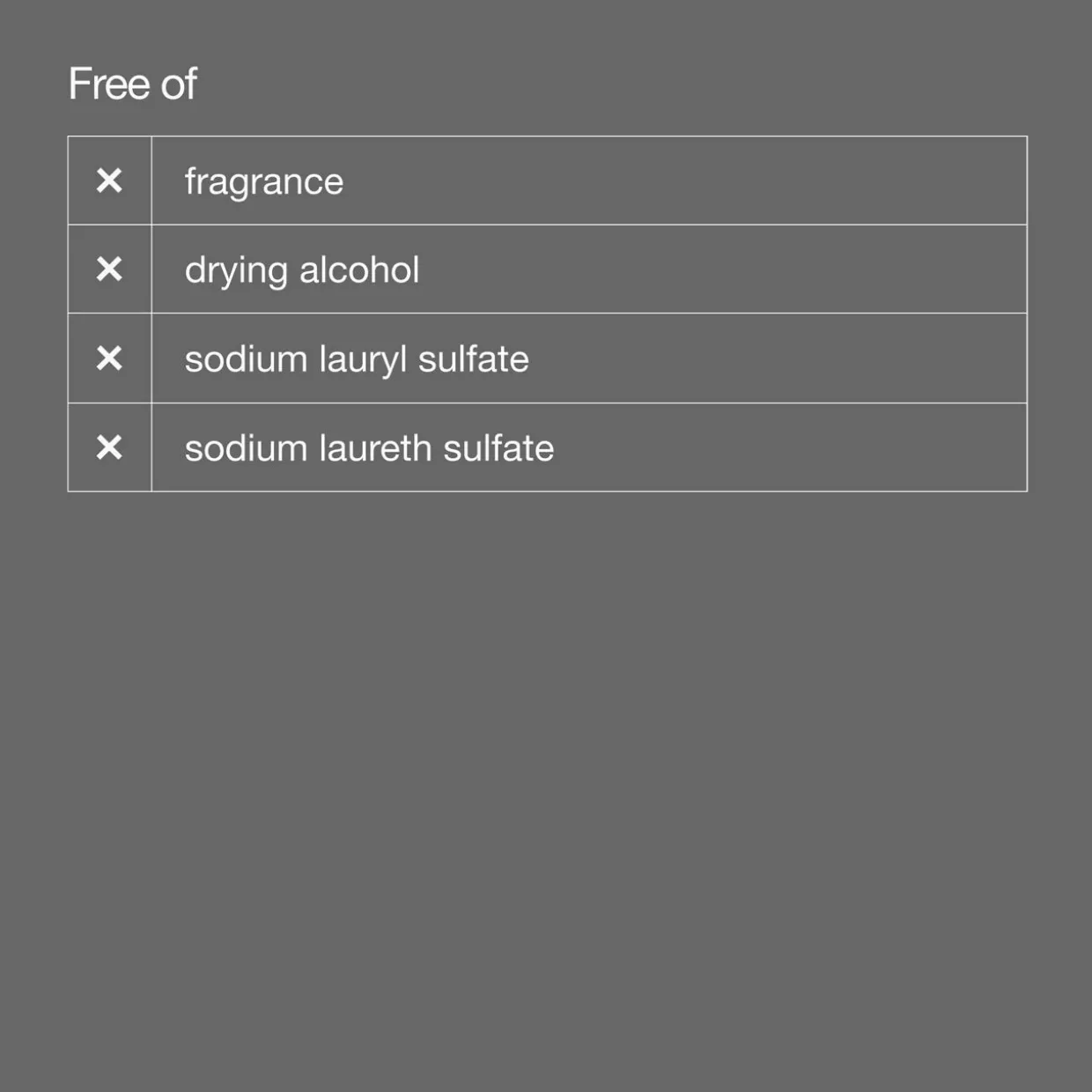 Free of

| ✕ | fragrance |
|---|---|
| ✕ | drying alcohol |
| ✕ | sodium lauryl sulfate |
| ✕ | sodium laureth sulfate |